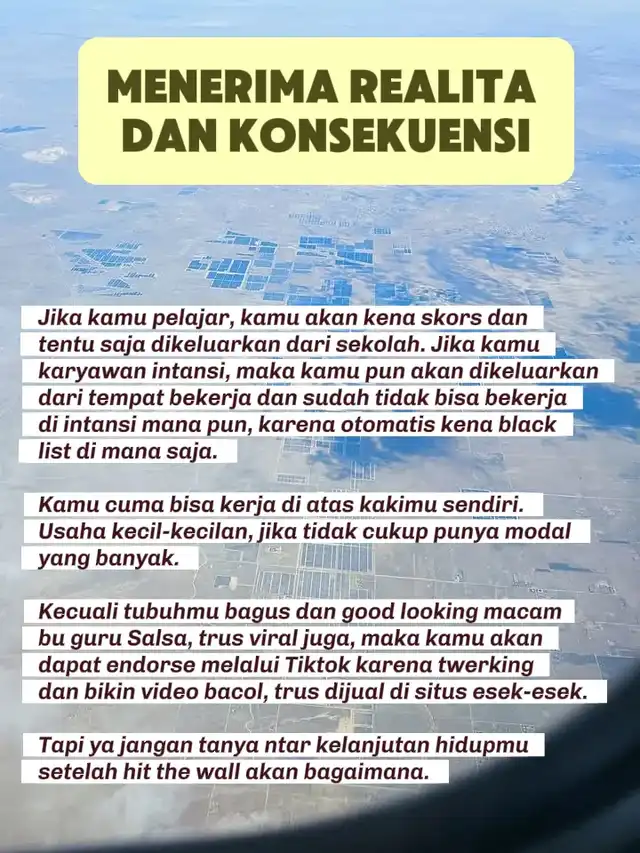 MENERIMA REALITA
DAN KONSEKUENSI

Jika kamu pelajar, kamu akan kena skors dan tentu saja dikeluarkan dari sekolah. Jika kamu karyawan intansi, maka kamu pun akan dikeluarkan dari tempat bekerja dan sudah tidak bisa bekerja di intansi mana pun, karena otomatis kena black list di mana saja.

Kamu cuma bisa kerja di atas kakimu sendiri. Usaha kecil-kecilan, jika tidak cukup punya modal yang banyak.

Kecuali tubuhmu bagus dan good looking macam bu guru Salsa, trus viral juga, maka kamu akan dapat endorse melalui Tiktok karena twerking dan bikin video bacol, trus dijual di situs esek-esek.

Tapi ya jangan tanya ntar kelanjutan hidupmu setelah hit the wall akan bagaimana.